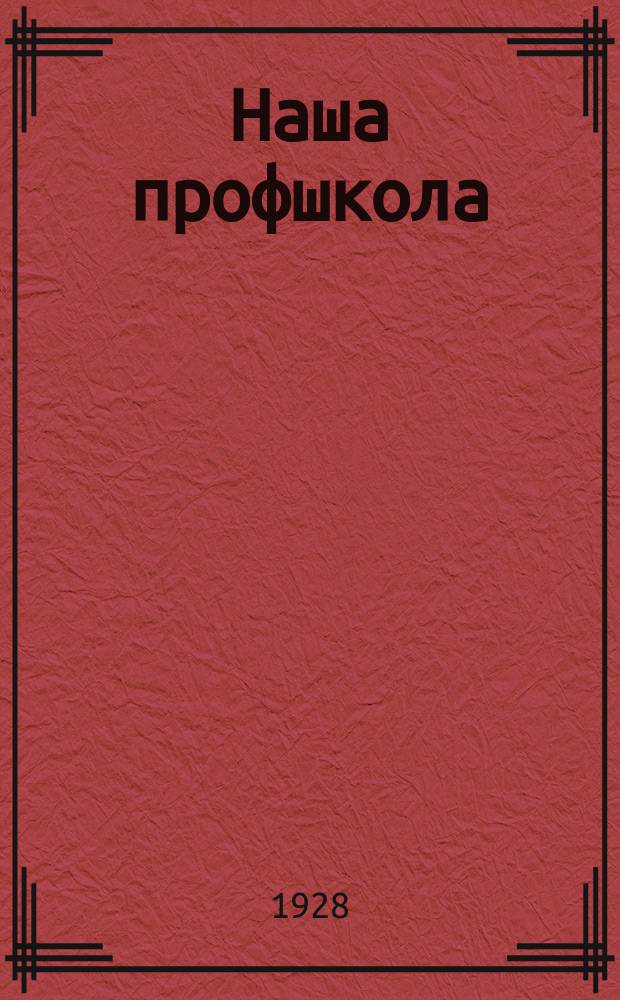 Наша профшкола

1928